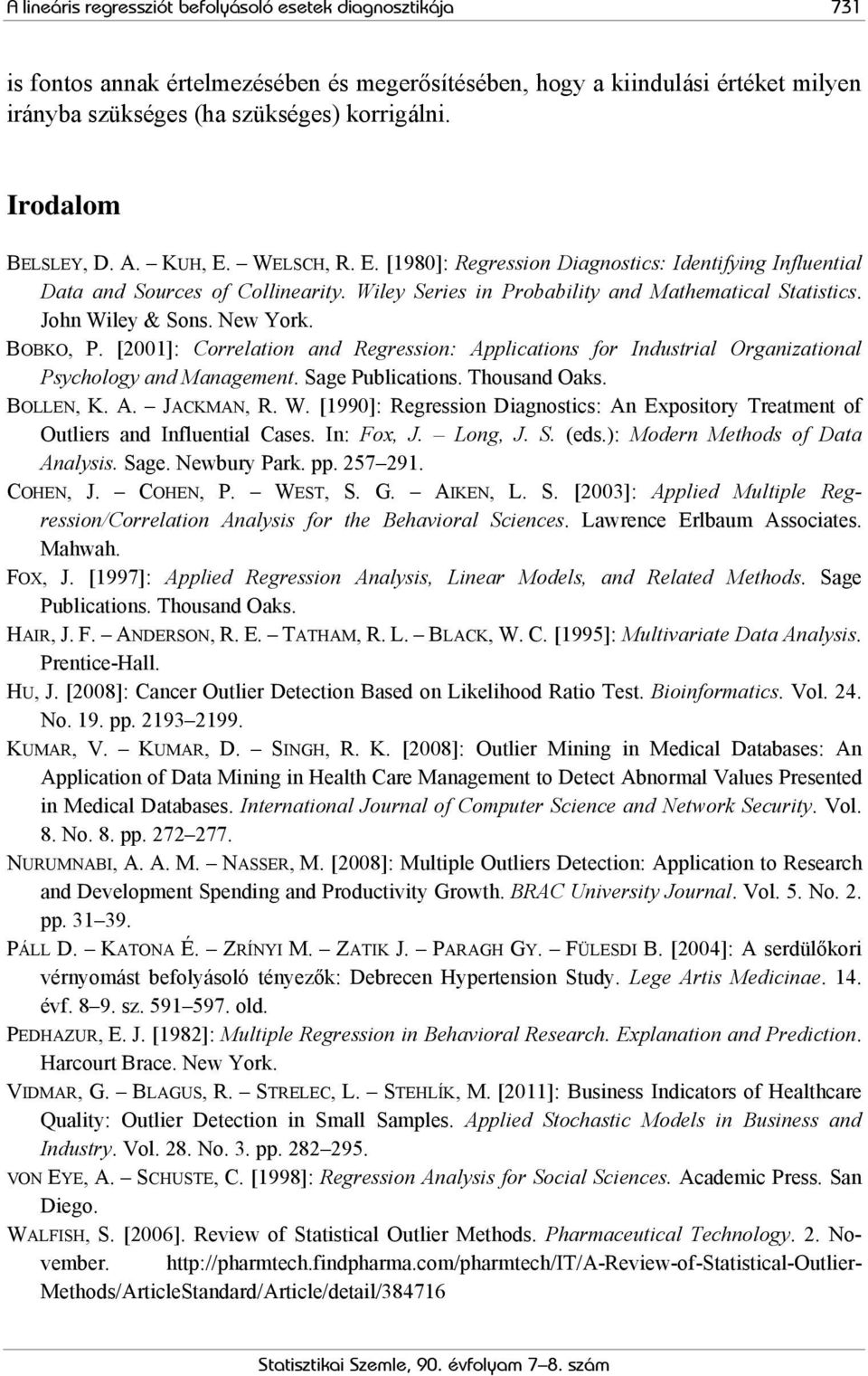 A lineáris regressziót befolyásoló esetek diagnosztikája 731

is fontos annak értelmezésében és megerősítésében, hogy a kiindulási értéket milyen irányba szükséges (ha szükséges) korrigálni.

Irodalom

BELSLEY, D. A. – KUH, E. – WELSCH, R. E. [1980]: Regression Diagnostics: Identifying Influential Data and Sources of Collinearity. Wiley Series in Probability and Mathematical Statistics. John Wiley & Sons. New York.

BOBKO, P. [2001]: Correlation and Regression: Applications for Industrial Organizational Psychology and Management. Sage Publications. Thousand Oaks.

BOLLEN, K. A. – JACKMAN, R. W. [1990]: Regression Diagnostics: An Expository Treatment of Outliers and Influential Cases. In: Fox, J. – Long, J. S. (eds.): Modern Methods of Data Analysis. Sage. Newbury Park. pp. 257–291.

COHEN, J. – COHEN, P. – WEST, S. G. – AIKEN, L. S. [2003]: Applied Multiple Regression/Correlation Analysis for the Behavioral Sciences. Lawrence Erlbaum Associates. Mahwah.

FOX, J. [1997]: Applied Regression Analysis, Linear Models, and Related Methods. Sage Publications. Thousand Oaks.

HAIR, J. F. – ANDERSON, R. E. – TATHAM, R. L. – BLACK, W. C. [1995]: Multivariate Data Analysis. Prentice-Hall.

HU, J. [2008]: Cancer Outlier Detection Based on Likelihood Ratio Test. Bioinformatics. Vol. 24. No. 19. pp. 2193–2199.

KUMAR, V. – KUMAR, D. – SINGH, R. K. [2008]: Outlier Mining in Medical Databases: An Application of Data Mining in Health Care Management to Detect Abnormal Values Presented in Medical Databases. International Journal of Computer Science and Network Security. Vol. 8. No. 8. pp. 272–277.

NURUMNABI, A. A. M. – NASSER, M. [2008]: Multiple Outliers Detection: Application to Research and Development Spending and Productivity Growth. BRAC University Journal. Vol. 5. No. 2. pp. 31–39.

PÁLL D. – KATONA É. – ZRÍNYI M. – ZATIK J. – PARAGH GY. – FÜLESDI B. [2004]: A serdülőkori vérnyomást befolyásoló tényezők: Debrecen Hypertension Study. Lege Artis Medicinae. 14. évf. 8–9. sz. 591–597. old.

PEDHAZUR, E. J. [1982]: Multiple Regression in Behavioral Research. Explanation and Prediction. Harcourt Brace. New York.

VIDMAR, G. – BLAGUS, R. – STRELEC, L. – STEHLÍK, M. [2011]: Business Indicators of Healthcare Quality: Outlier Detection in Small Samples. Applied Stochastic Models in Business and Industry. Vol. 28. No. 3. pp. 282–295.

VON EYE, A. – SCHUSTE, C. [1998]: Regression Analysis for Social Sciences. Academic Press. San Diego.

WALFISH, S. [2006]. Review of Statistical Outlier Methods. Pharmaceutical Technology. 2. November. http://pharmtech.findpharma.com/pharmtech/IT/A-Review-of-Statistical-Outlier-Methods/ArticleStandard/Article/detail/384716

Statisztikai Szemle, 90. évfolyam 7–8. szám